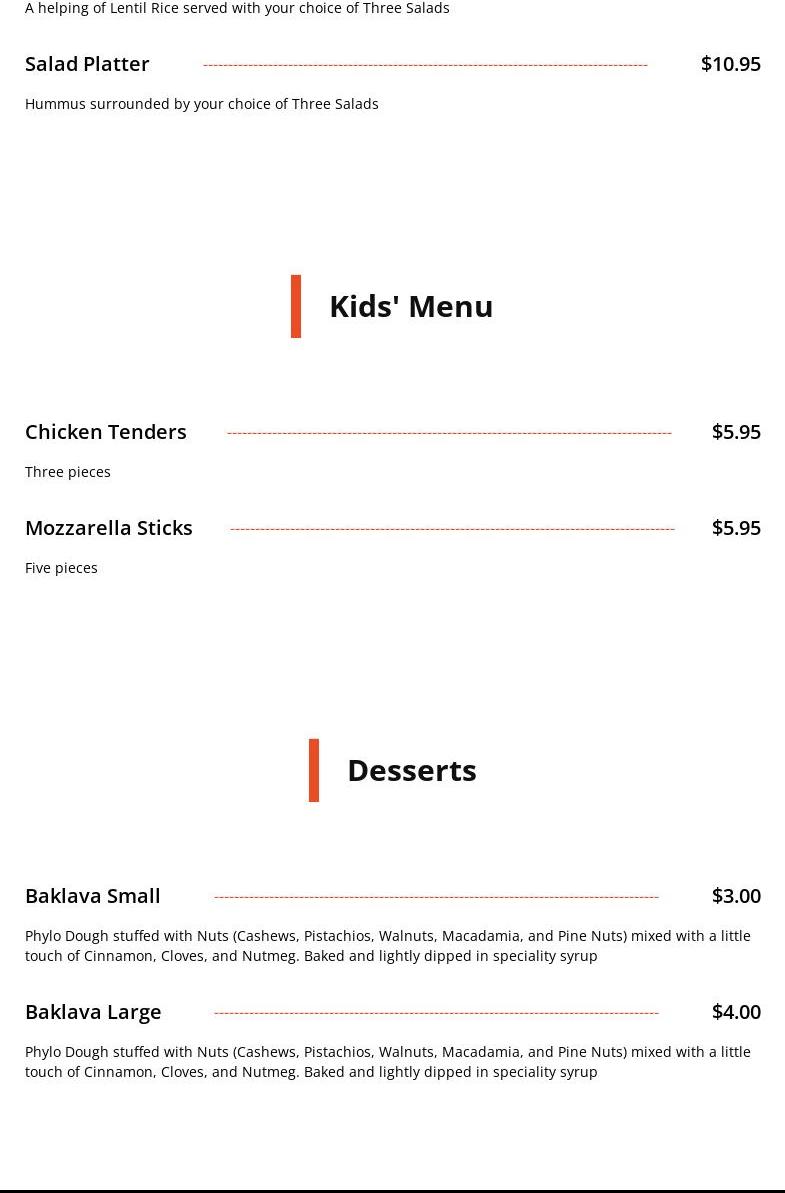 A helping of Lentil Rice served with your choice of Three Salads

Salad Platter $10.95

Hummus surrounded by your choice of Three Salads

Kids' Menu

Chicken Tenders $5.95

Three pieces

Mozzarella Sticks $5.95

Five pieces

Desserts

Baklava Small $3.00

Phylo Dough stuffed with Nuts (Cashews, Pistachios, Walnuts, Macadamia, and Pine Nuts) mixed with a little touch of Cinnamon, Cloves, and Nutmeg. Baked and lightly dipped in speciality syrup

Baklava Large $4.00

Phylo Dough stuffed with Nuts (Cashews, Pistachios, Walnuts, Macadamia, and Pine Nuts) mixed with a little touch of Cinnamon, Cloves, and Nutmeg. Baked and lightly dipped in speciality syrup